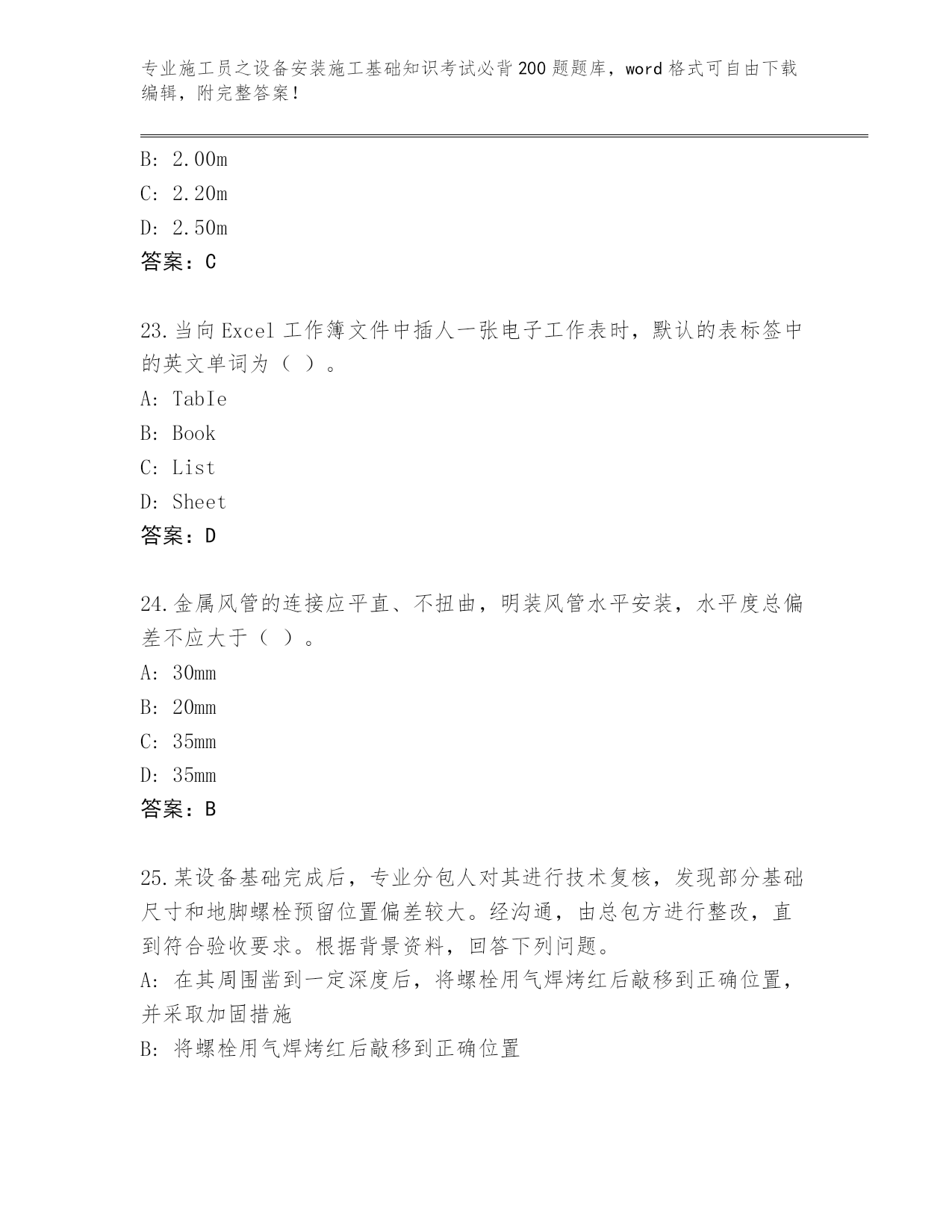 专业施工员之设备安装施工基础知识考试必背200题题库，word格式可自由下载编辑，附完整答案！

B: 2.00m
C: 2.20m
D: 2.50m
答案：C

23.当向Excel工作簿文件中插人一张电子工作表时，默认的表标签中的英文单词为（ ）。
A: TabIe
B: Book
C: List
D: Sheet
答案：D

24.金属风管的连接应平直、不扭曲，明装风管水平安装，水平度总偏差不应大于（ ）。
A: 30mm
B: 20mm
C: 35mm
D: 35mm
答案：B

25.某设备基础完成后，专业分包人对其进行技术复核，发现部分基础尺寸和地脚螺栓预留位置偏差较大。经沟通，由总包方进行整改，直到符合验收要求。根据背景资料，回答下列问题。
A: 在其周围凿到一定深度后，将螺栓用气焊烤红后敲移到正确位置，并采取加固措施
B: 将螺栓用气焊烤红后敲移到正确位置